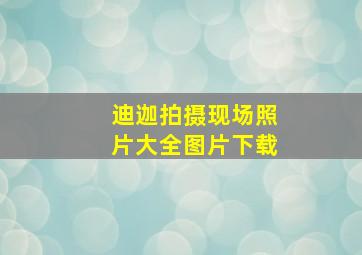 迪迦拍摄现场照片大全图片下载